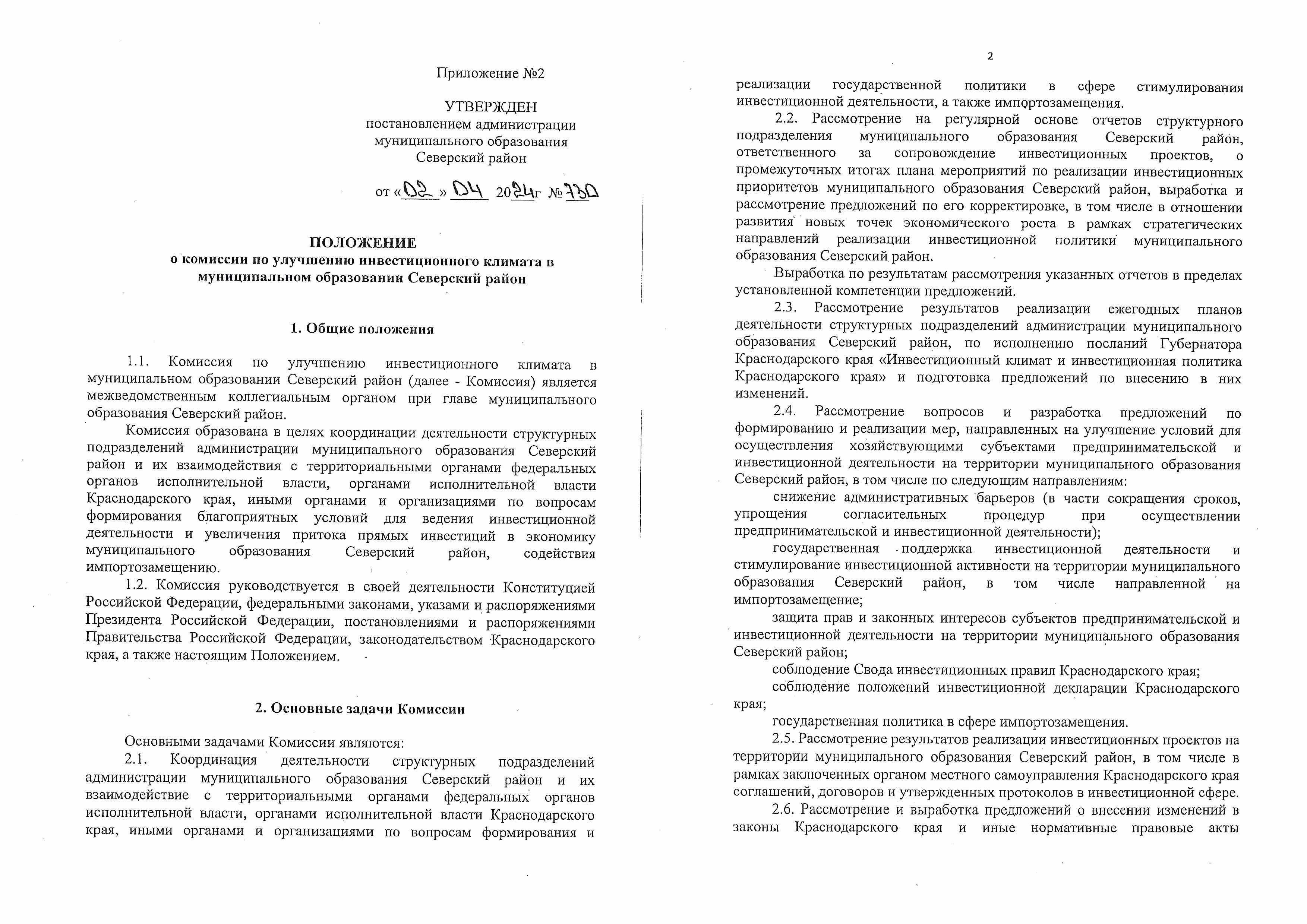 Приложение №2

УТВЕРЖДЕН
постановлением администрации
муниципального образования
Северский район

от «02» 04 2024г №730

ПОЛОЖЕНИЕ
о комиссии по улучшению инвестиционного климата в муниципальном образовании Северский район

1. Общие положения

1.1. Комиссия по улучшению инвестиционного климата в муниципальном образовании Северский район (далее - Комиссия) является межведомственным коллегиальным органом при главе муниципального образования Северский район.

Комиссия образована в целях координации деятельности структурных подразделений администрации муниципального образования Северский район и их взаимодействия с территориальными органами федеральных органов исполнительной власти, органами исполнительной власти Краснодарского края, иными органами и организациями по вопросам формирования благоприятных условий для ведения инвестиционной деятельности и увеличения притока прямых инвестиций в экономику муниципального образования Северский район, содействия импортозамещению.

1.2. Комиссия руководствуется в своей деятельности Конституцией Российской Федерации, федеральными законами, указами и распоряжениями Президента Российской Федерации, постановлениями и распоряжениями Правительства Российской Федерации, законодательством Краснодарского края, а также настоящим Положением.

2. Основные задачи Комиссии

Основными задачами Комиссии являются:

2.1. Координация деятельности структурных подразделений администрации муниципального образования Северский район и их взаимодействие с территориальными органами федеральных органов исполнительной власти, органами исполнительной власти Краснодарского края, иными органами и организациями по вопросам формирования и

2

реализации государственной политики в сфере стимулирования инвестиционной деятельности, а также импортозамещения.

2.2. Рассмотрение на регулярной основе отчетов структурного подразделения муниципального образования Северский район, ответственного за сопровождение инвестиционных проектов, о промежуточных итогах плана мероприятий по реализации инвестиционных приоритетов муниципального образования Северский район, выработка и рассмотрение предложений по его корректировке, в том числе в отношении развития новых точек экономического роста в рамках стратегических направлений реализации инвестиционной политики муниципального образования Северский район.

Выработка по результатам рассмотрения указанных отчетов в пределах установленной компетенции предложений.

2.3. Рассмотрение результатов реализации ежегодных планов деятельности структурных подразделений администрации муниципального образования Северский район, по исполнению посланий Губернатора Краснодарского края «Инвестиционный климат и инвестиционная политика Краснодарского края» и подготовка предложений по внесению в них изменений.

2.4. Рассмотрение вопросов и разработка предложений по формированию и реализации мер, направленных на улучшение условий для осуществления хозяйствующими субъектами предпринимательской и инвестиционной деятельности на территории муниципального образования Северский район, в том числе по следующим направлениям:

снижение административных барьеров (в части сокращения сроков, упрощения согласительных процедур при осуществлении предпринимательской и инвестиционной деятельности);

государственная поддержка инвестиционной деятельности и стимулирование инвестиционной активности на территории муниципального образования Северский район, в том числе направленной на импортозамещение;

защита прав и законных интересов субъектов предпринимательской и инвестиционной деятельности на территории муниципального образования Северский район;

соблюдение Свода инвестиционных правил Краснодарского края;

соблюдение положений инвестиционной декларации Краснодарского края;

государственная политика в сфере импортозамещения.

2.5. Рассмотрение результатов реализации инвестиционных проектов на территории муниципального образования Северский район, в том числе в рамках заключенных органом местного самоуправления Краснодарского края соглашений, договоров и утвержденных протоколов в инвестиционной сфере.

2.6. Рассмотрение и выработка предложений о внесении изменений в законы Краснодарского края и иные нормативные правовые акты